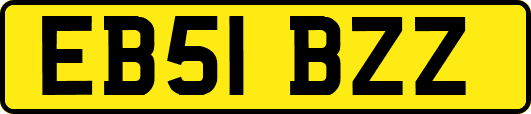 EB51 BZZ